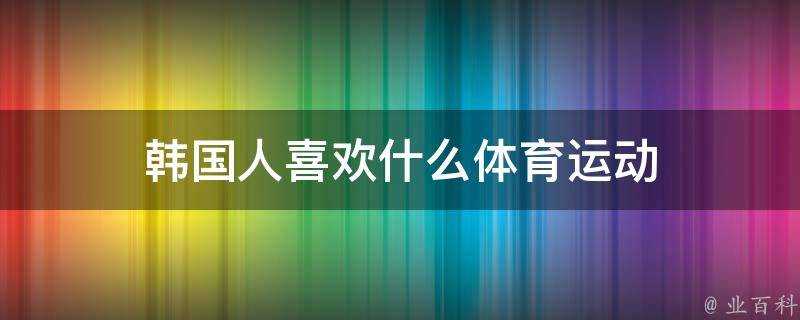 韩国人喜欢什么体育运动

@ 业百科